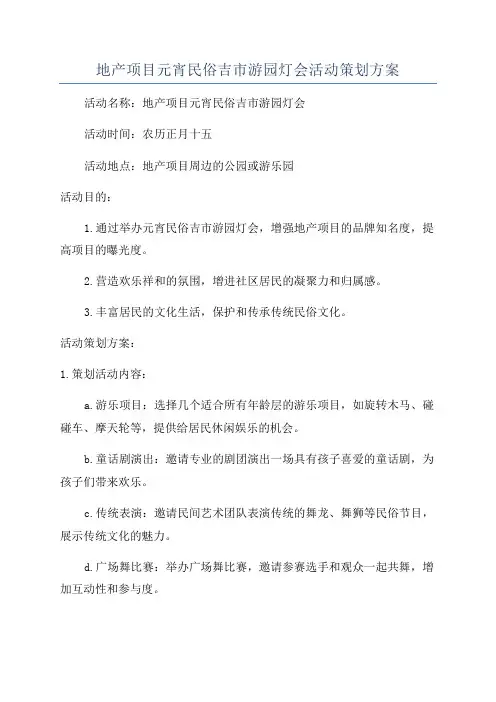 地产项目元宵民俗吉市游园灯会活动策划方案

活动名称：地产项目元宵民俗吉市游园灯会

活动时间：农历正月十五

活动地点：地产项目周边的公园或游乐园

活动目的：

1.通过举办元宵民俗吉市游园灯会，增强地产项目的品牌知名度，提高项目的曝光度。

2.营造欢乐祥和的氛围，增进社区居民的凝聚力和归属感。

3.丰富居民的文化生活，保护和传承传统民俗文化。

活动策划方案：

1.策划活动内容：

a.游乐项目：选择几个适合所有年龄层的游乐项目，如旋转木马、碰碰车、摩天轮等，提供给居民休闲娱乐的机会。

b.童话剧演出：邀请专业的剧团演出一场具有孩子喜爱的童话剧，为孩子们带来欢乐。

c.传统表演：邀请民间艺术团队表演传统的舞龙、舞狮等民俗节目，展示传统文化的魅力。

d.广场舞比赛：举办广场舞比赛，邀请参赛选手和观众一起共舞，增加互动性和参与度。